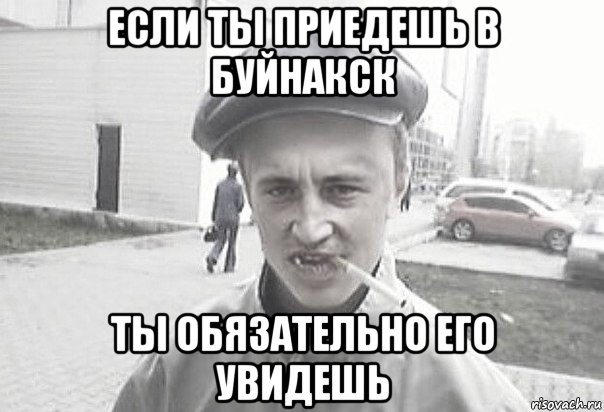 ЕСЛИ ТЫ ПРИЕДЕШЬ В БУЙНАКСК

ТЫ ОБЯЗАТЕЛЬНО ЕГО УВИДЕШЬ

risovach.ru